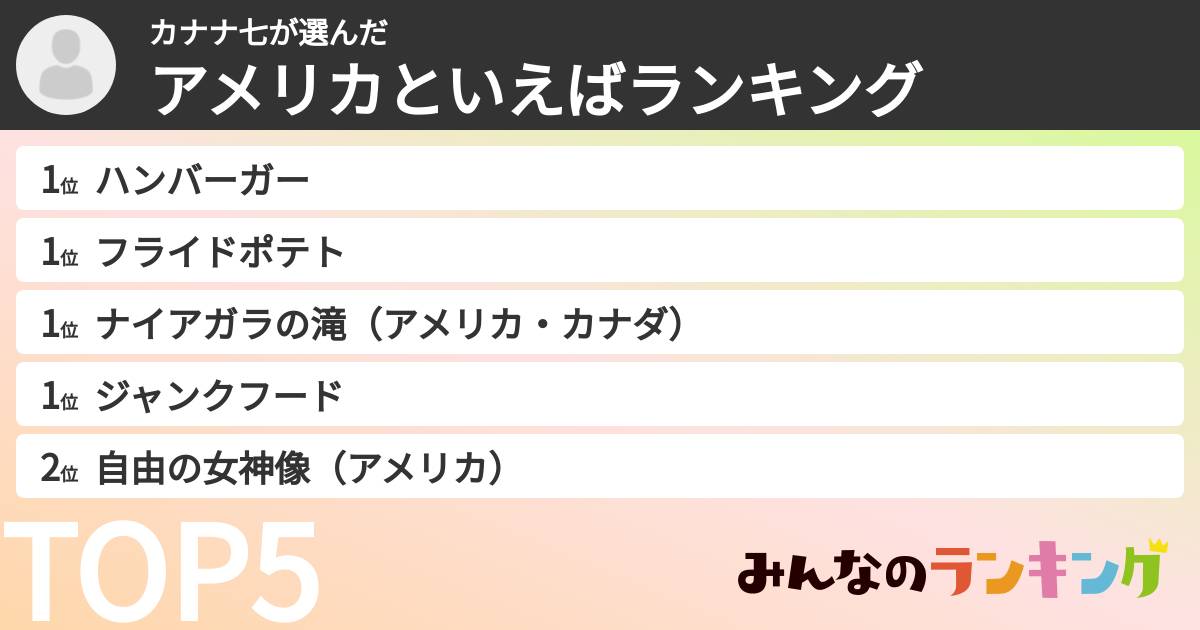 カナナ七が選んだ
アメリカといえばランキング

1位 ハンバーガー
1位 フライドポテト
1位 ナイアガラの滝（アメリカ・カナダ）
1位 ジャンクフード
2位 自由の女神像（アメリカ）

TOP5

みんなのランキング